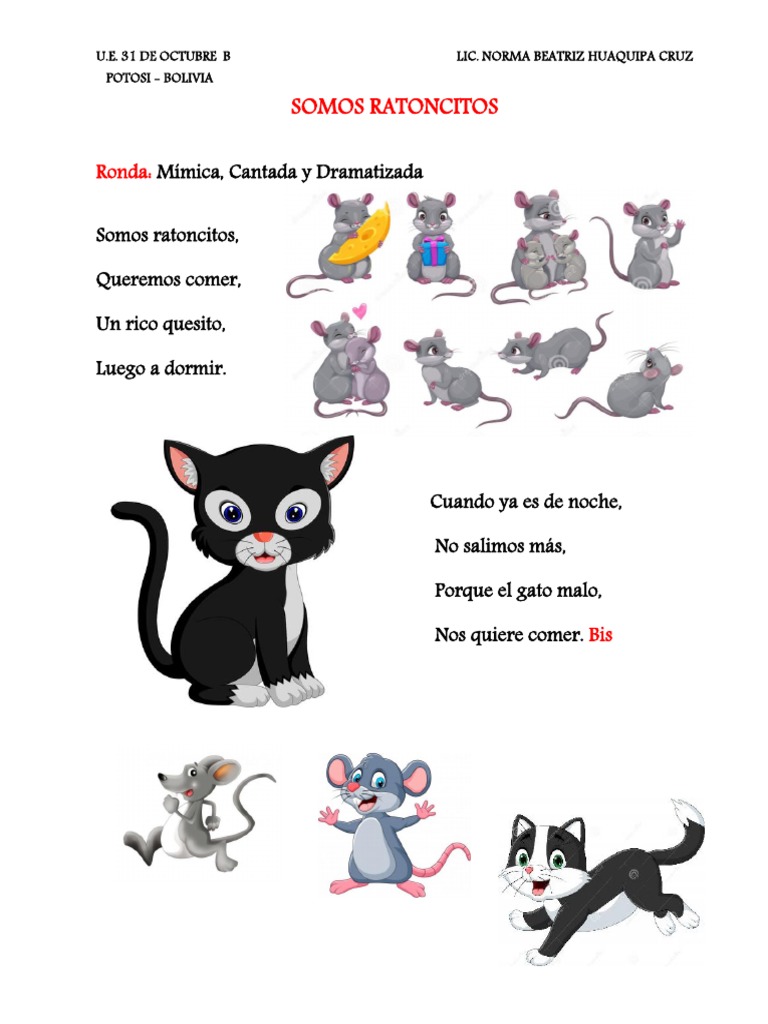 U.E. 31 DE OCTUBRE B
POTOSI – BOLIVIA

LIC. NORMA BEATRIZ HUAQUIPA CRUZ

SOMOS RATONCITOS

Ronda: Mímica, Cantada y Dramatizada

Somos ratoncitos,

Queremos comer,

Un rico quesito,

Luego a dormir.

Cuando ya es de noche,

No salimos más,

Porque el gato malo,

Nos quiere comer. Bis